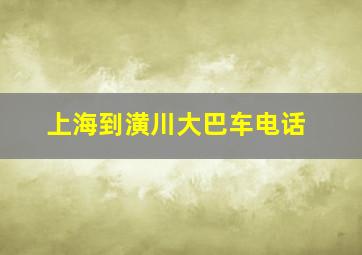 上海到潢川大巴车电话